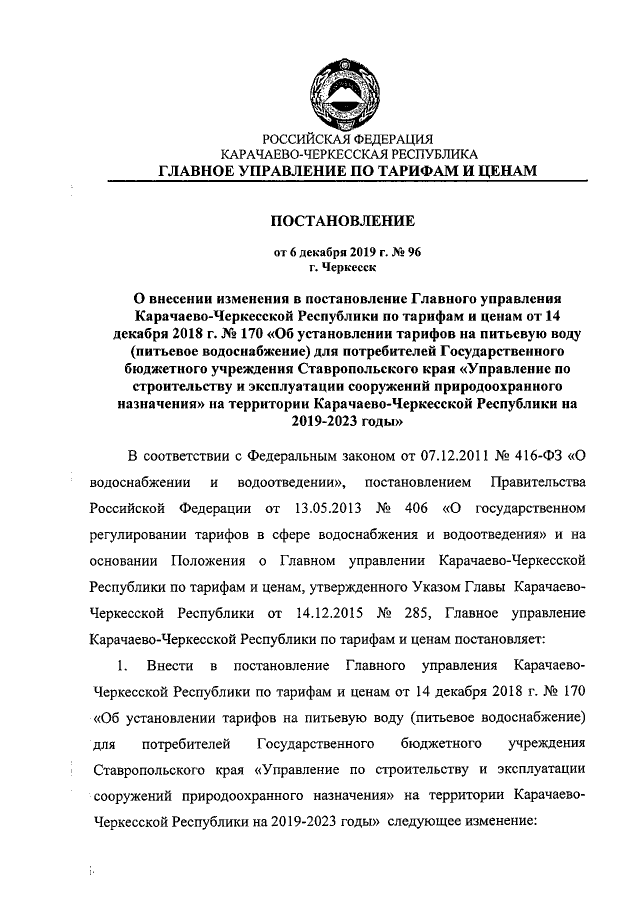 РОССИЙСКАЯ ФЕДЕРАЦИЯ
КАРАЧАЕВО-ЧЕРКЕССКАЯ РЕСПУБЛИКА
ГЛАВНОЕ УПРАВЛЕНИЕ ПО ТАРИФАМ И ЦЕНАМ

ПОСТАНОВЛЕНИЕ

от 6 декабря 2019 г. № 96
г. Черкесск

О внесении изменения в постановление Главного управления Карачаево-Черкесской Республики по тарифам и ценам от 14 декабря 2018 г. № 170 «Об установлении тарифов на питьевую воду (питьевое водоснабжение) для потребителей Государственного бюджетного учреждения Ставропольского края «Управление по строительству и эксплуатации сооружений природоохранного назначения» на территории Карачаево-Черкесской Республики на 2019-2023 годы»

В соответствии с Федеральным законом от 07.12.2011 № 416-ФЗ «О водоснабжении и водоотведении», постановлением Правительства Российской Федерации от 13.05.2013 № 406 «О государственном регулировании тарифов в сфере водоснабжения и водоотведения» и на основании Положения о Главном управлении Карачаево-Черкесской Республики по тарифам и ценам, утвержденного Указом Главы Карачаево-Черкесской Республики от 14.12.2015 № 285, Главное управление Карачаево-Черкесской Республики по тарифам и ценам постановляет:

1. Внести в постановление Главного управления Карачаево-Черкесской Республики по тарифам и ценам от 14 декабря 2018 г. № 170 «Об установлении тарифов на питьевую воду (питьевое водоснабжение) для потребителей Государственного бюджетного учреждения Ставропольского края «Управление по строительству и эксплуатации сооружений природоохранного назначения» на территории Карачаево-Черкесской Республики на 2019-2023 годы» следующее изменение: